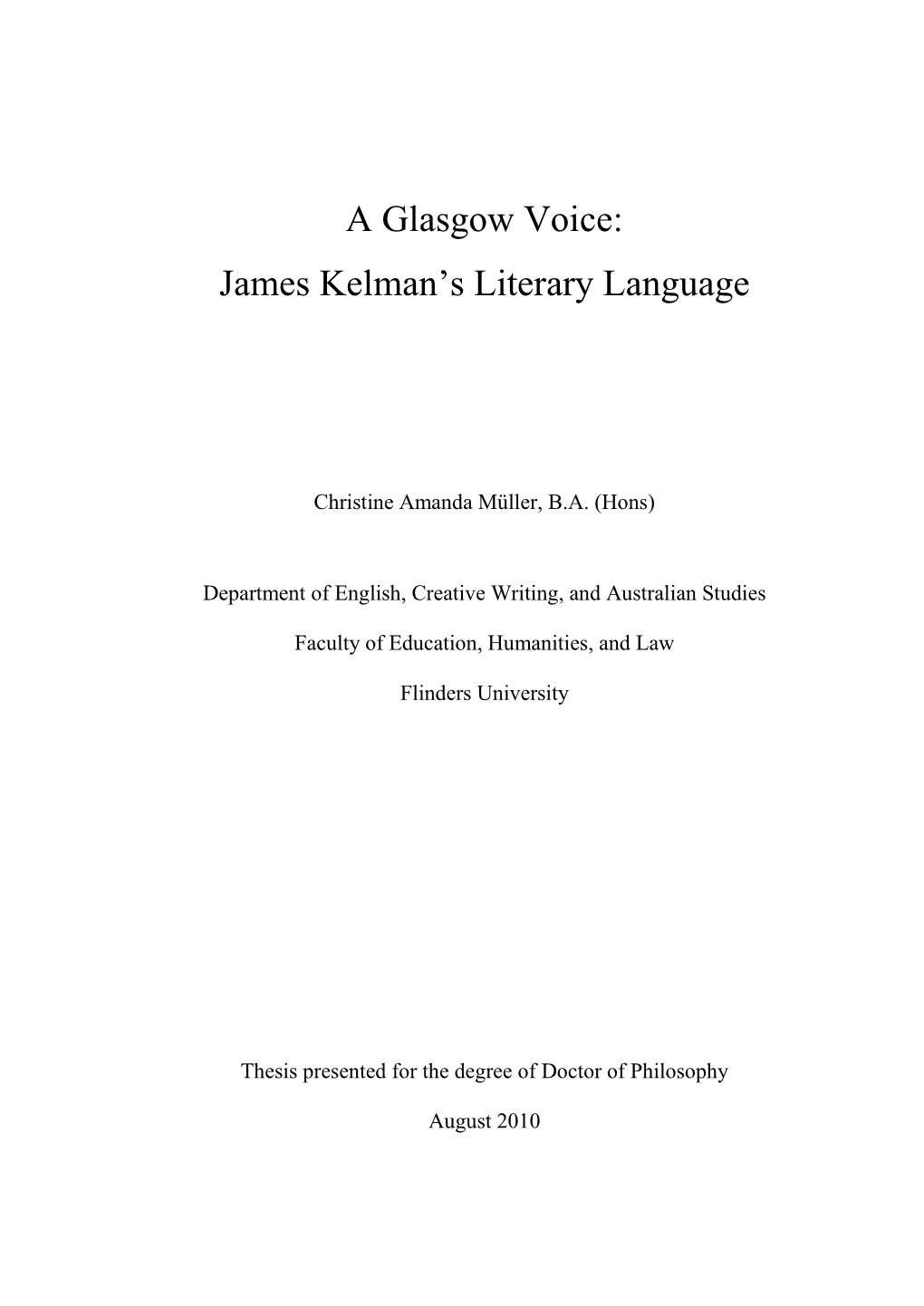 A Glasgow Voice:
James Kelman’s Literary Language

Christine Amanda Müller, B.A. (Hons)

Department of English, Creative Writing, and Australian Studies

Faculty of Education, Humanities, and Law

Flinders University

Thesis presented for the degree of Doctor of Philosophy

August 2010